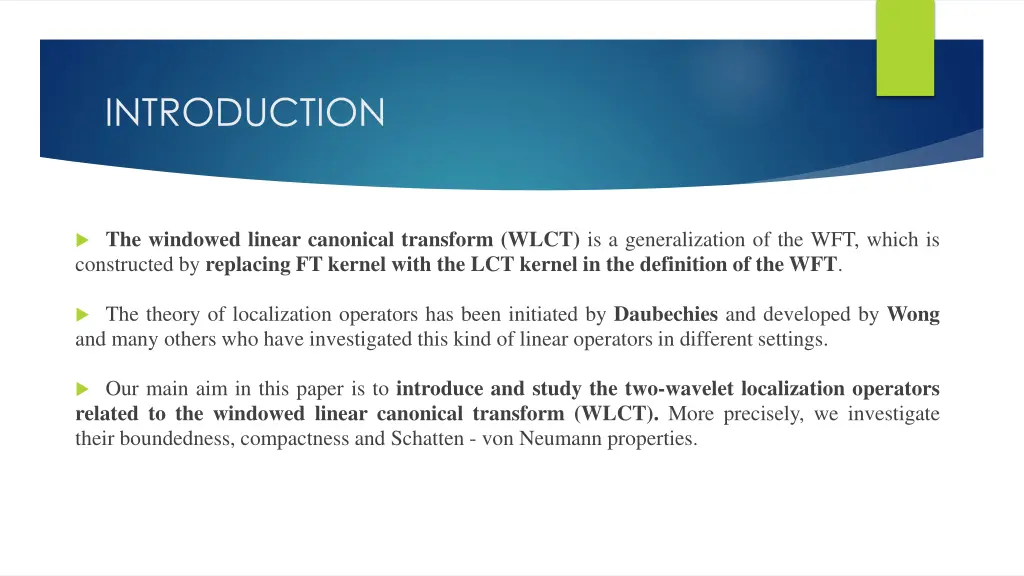 INTRODUCTION

The windowed linear canonical transform (WLCT) is a generalization of the WFT, which is constructed by replacing FT kernel with the LCT kernel in the definition of the WFT.

The theory of localization operators has been initiated by Daubechies and developed by Wong and many others who have investigated this kind of linear operators in different settings.

Our main aim in this paper is to introduce and study the two-wavelet localization operators related to the windowed linear canonical transform (WLCT). More precisely, we investigate their boundedness, compactness and Schatten - von Neumann properties.